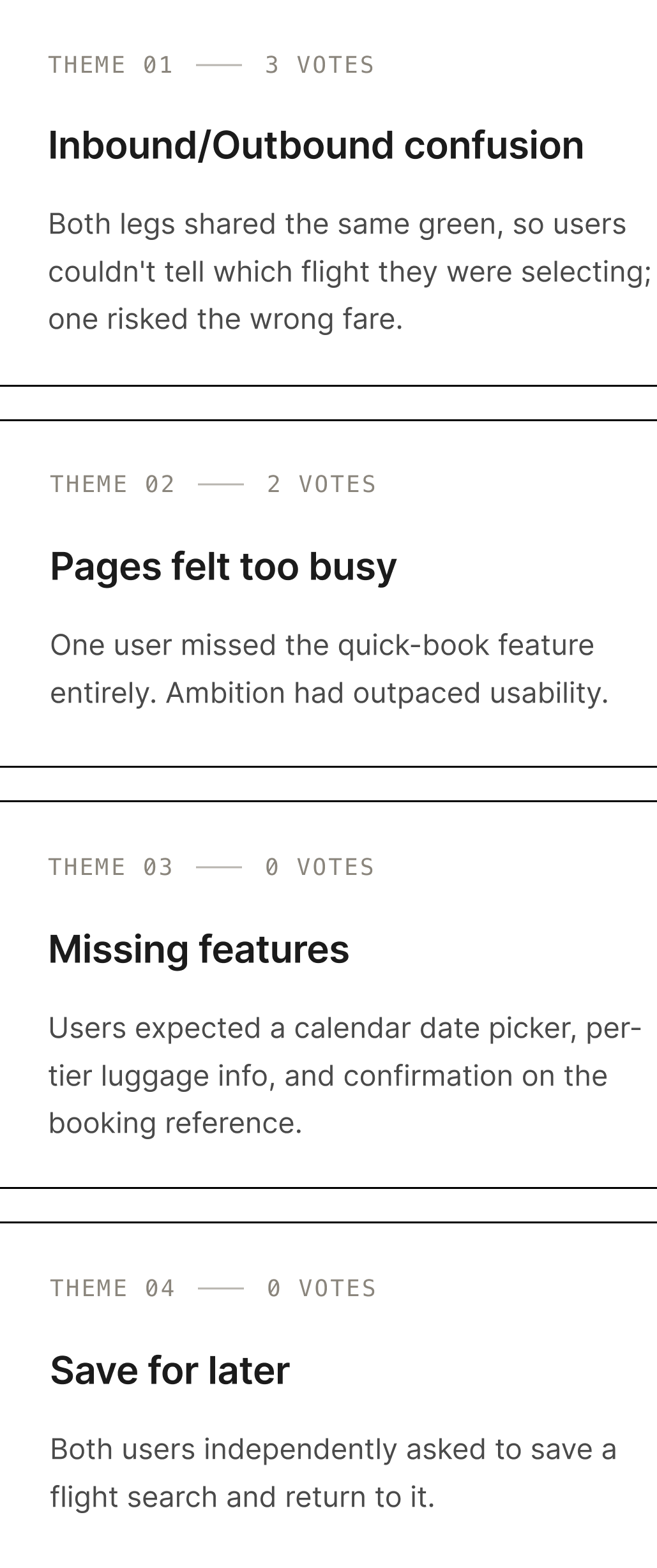 THEME 01 —— 3 VOTES

Inbound/Outbound confusion

Both legs shared the same green, so users couldn't tell which flight they were selecting; one risked the wrong fare.

THEME 02 —— 2 VOTES

Pages felt too busy

One user missed the quick-book feature entirely. Ambition had outpaced usability.

THEME 03 —— 0 VOTES

Missing features

Users expected a calendar date picker, per-tier luggage info, and confirmation on the booking reference.

THEME 04 —— 0 VOTES

Save for later

Both users independently asked to save a flight search and return to it.